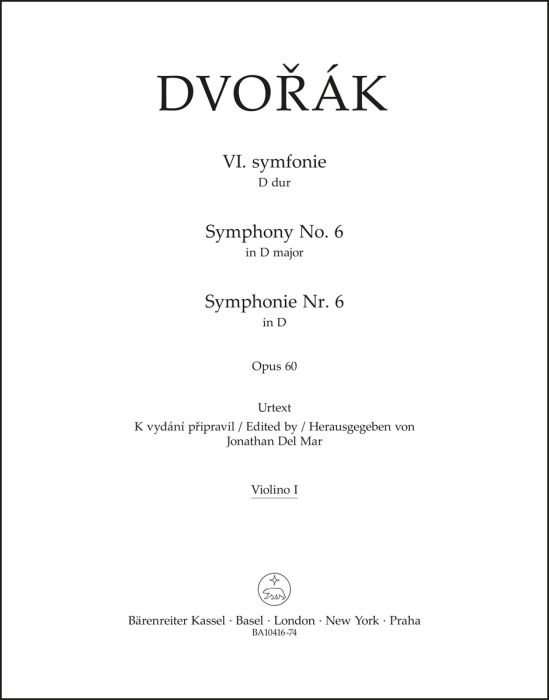 DVOŘÁK

VI. symfonie
D dur

Symphony No. 6
in D major

Symphonie Nr. 6
in D

Opus 60

Urtext
K vydání připravil / Edited by / Herausgegeben von
Jonathan Del Mar

Violino I

Bärenreiter Kassel · Basel · London · New York · Praha
BA10416-74